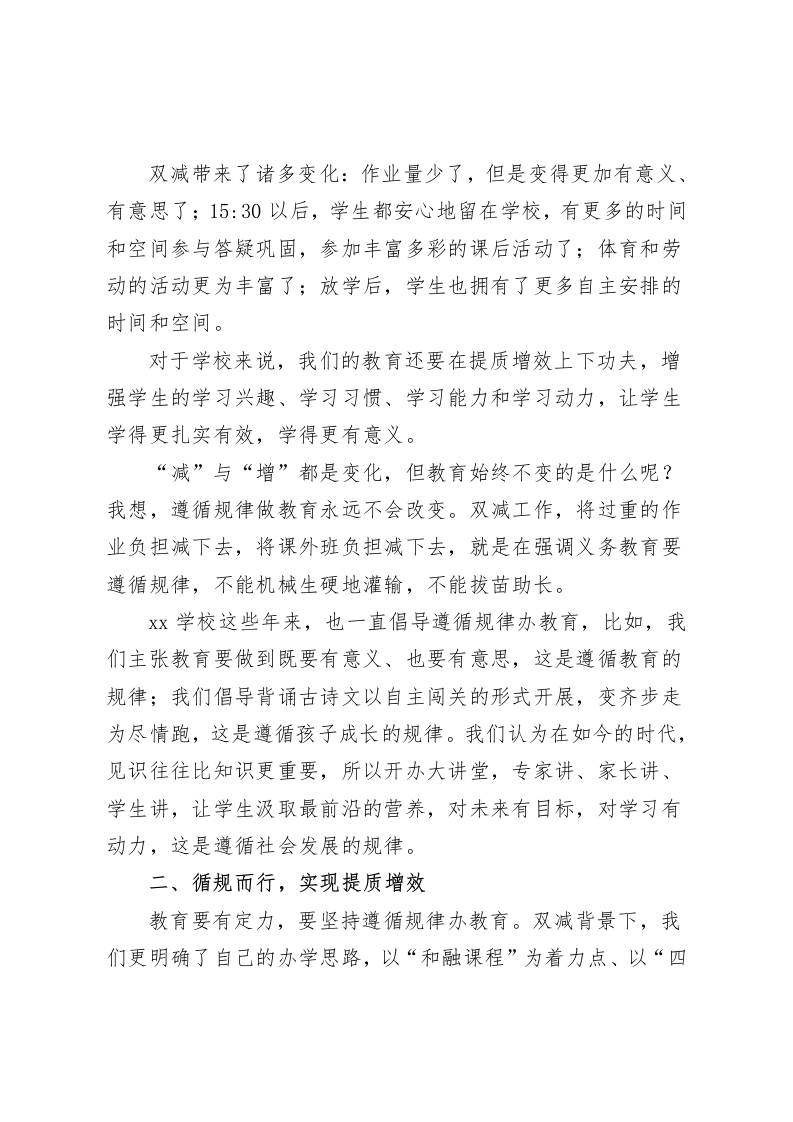 双减带来了诸多变化：作业量少了，但是变得更加有意义、有意思了；15:30 以后，学生都安心地留在学校，有更多的时间和空间参与答疑巩固，参加丰富多彩的课后活动了；体育和劳动的活动更为丰富了；放学后，学生也拥有了更多自主安排的时间和空间。

对于学校来说，我们的教育还要在提质增效上下功夫，增强学生的学习兴趣、学习习惯、学习能力和学习动力，让学生学得更扎实有效，学得更有意义。

“减”与“增”都是变化，但教育始终不变的是什么呢？我想，遵循规律做教育永远不会改变。双减工作，将过重的作业负担减下去，将课外班负担减下去，就是在强调义务教育要遵循规律，不能机械生硬地灌输，不能拔苗助长。

xx 学校这些年来，也一直倡导遵循规律办教育，比如，我们主张教育要做到既要有意义、也要有意思，这是遵循教育的规律；我们倡导背诵古诗文以自主闯关的形式开展，变齐步走为尽情跑，这是遵循孩子成长的规律。我们认为在如今的时代，见识往往比知识更重要，所以开办大讲堂，专家讲、家长讲、学生讲，让学生汲取最前沿的营养，对未来有目标，对学习有动力，这是遵循社会发展的规律。

二、循规而行，实现提质增效

教育要有定力，要坚持遵循规律办教育。双减背景下，我们更明确了自己的办学思路，以“和融课程”为着力点、以“四